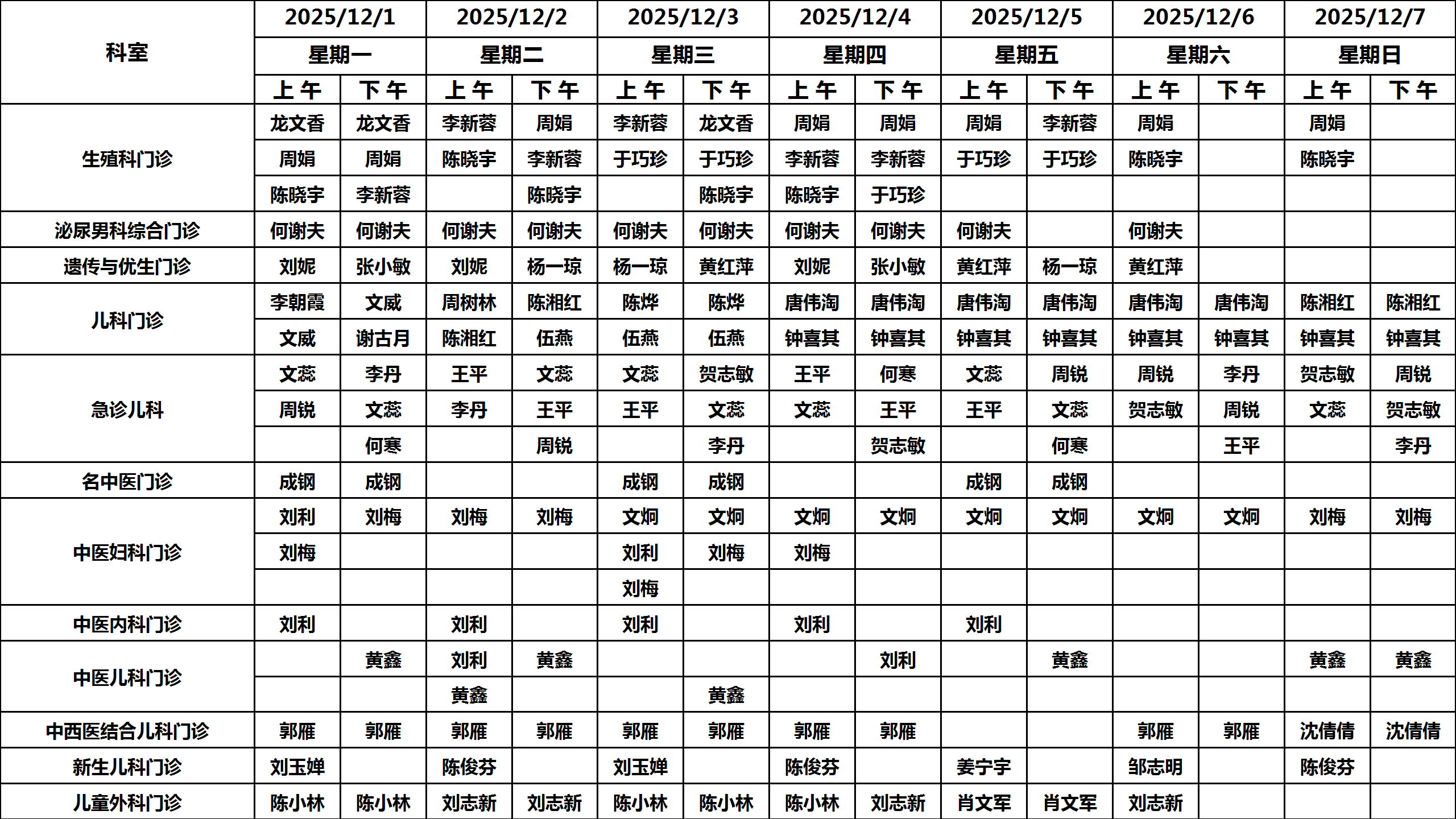 | 科室 | 2025/12/1 | | 2025/12/2 | | 2025/12/3 | | 2025/12/4 | | 2025/12/5 | | 2025/12/6 | | 2025/12/7 | |
|---|---|---|---|---|---|---|---|---|---|---|---|---|---|---|
| | 星期一 | | 星期二 | | 星期三 | | 星期四 | | 星期五 | | 星期六 | | 星期日 | |
| | 上午 | 下午 | 上午 | 下午 | 上午 | 下午 | 上午 | 下午 | 上午 | 下午 | 上午 | 下午 | 上午 | 下午 |
| 生殖科门诊 | 龙文香 | 龙文香 | 李新蓉 | 周娟 | 李新蓉 | 龙文香 | 周娟 | 周娟 | 周娟 | 李新蓉 | 周娟 | | 周娟 | |
| | 周娟 | 周娟 | 陈晓宇 | 李新蓉 | 于巧珍 | 于巧珍 | 李新蓉 | 李新蓉 | 于巧珍 | 于巧珍 | 陈晓宇 | | 陈晓宇 | |
| | 陈晓宇 | 李新蓉 | | 陈晓宇 | | 陈晓宇 | 陈晓宇 | 于巧珍 | | | | | | |
| 泌尿男科综合门诊 | 何谢夫 | 何谢夫 | 何谢夫 | 何谢夫 | 何谢夫 | 何谢夫 | 何谢夫 | 何谢夫 | 何谢夫 | | 何谢夫 | | | |
| 遗传与优生门诊 | 刘妮 | 张小敏 | 刘妮 | 杨一琼 | 杨一琼 | 黄红萍 | 刘妮 | 张小敏 | 黄红萍 | 杨一琼 | 黄红萍 | | | |
| 儿科门诊 | 李朝霞 | 文威 | 周树林 | 陈湘红 | 陈烨 | 陈烨 | 唐伟淘 | 唐伟淘 | 唐伟淘 | 唐伟淘 | 唐伟淘 | 唐伟淘 | 陈湘红 | 陈湘红 |
| | 文威 | 谢古月 | 陈湘红 | 伍燕 | 伍燕 | 伍燕 | 钟喜其 | 钟喜其 | 钟喜其 | 钟喜其 | 钟喜其 | 钟喜其 | 钟喜其 | 钟喜其 |
| 急诊儿科 | 文蕊 | 李丹 | 王平 | 文蕊 | 文蕊 | 贺志敏 | 王平 | 何寒 | 文蕊 | 周锐 | 周锐 | 李丹 | 贺志敏 | 周锐 |
| | 周锐 | 文蕊 | 李丹 | 王平 | 王平 | 文蕊 | 文蕊 | 王平 | 王平 | 文蕊 | 贺志敏 | 周锐 | 文蕊 | 贺志敏 |
| | | 何寒 | | 周锐 | | 李丹 | | 贺志敏 | | 何寒 | | 王平 | | 李丹 |
| 名中医门诊 | 成钢 | 成钢 | | | 成钢 | 成钢 | | | 成钢 | 成钢 | | | | |
| 中医妇科门诊 | 刘利 | 刘梅 | 刘梅 | 刘梅 | 文炯 | 文炯 | 文炯 | 文炯 | 文炯 | 文炯 | 文炯 | 文炯 | 刘梅 | 刘梅 |
| | 刘梅 | | | | 刘利 | 刘梅 | 刘梅 | | | | | | | |
| | | | | | 刘梅 | | | | | | | | | |
| 中医内科门诊 | 刘利 | | 刘利 | | 刘利 | | 刘利 | | 刘利 | | | | | |
| 中医儿科门诊 | | 黄鑫 | 刘利 | 黄鑫 | | | | 刘利 | | 黄鑫 | | | 黄鑫 | 黄鑫 |
| | | | 黄鑫 | | | 黄鑫 | | | | | | | | |
| 中西医结合儿科门诊 | 郭雁 | 郭雁 | 郭雁 | 郭雁 | 郭雁 | 郭雁 | 郭雁 | 郭雁 | | | 郭雁 | 郭雁 | 沈倩倩 | 沈倩倩 |
| 新生儿科门诊 | 刘玉婵 | | 陈俊芬 | | 刘玉婵 | | 陈俊芬 | | 姜宁宇 | | 邹志明 | | 陈俊芬 | |
| 儿童外科门诊 | 陈小林 | 陈小林 | 刘志新 | 刘志新 | 陈小林 | 陈小林 | 陈小林 | 刘志新 | 肖文军 | 肖文军 | 刘志新 | | | |